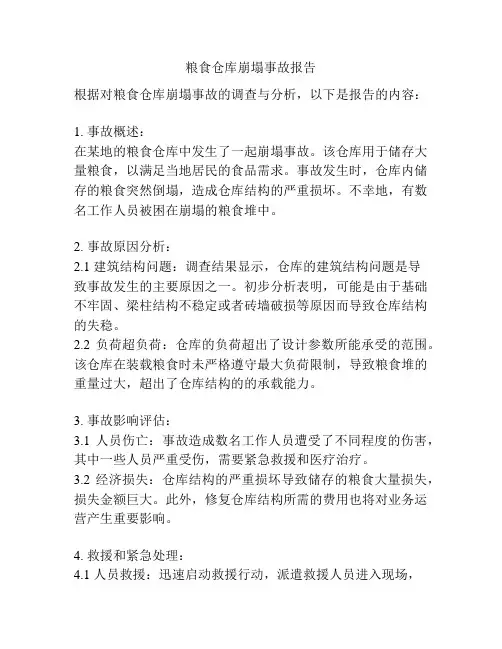 粮食仓库崩塌事故报告

根据对粮食仓库崩塌事故的调查与分析，以下是报告的内容：

1. 事故概述：
在某地的粮食仓库中发生了一起崩塌事故。该仓库用于储存大量粮食，以满足当地居民的食品需求。事故发生时，仓库内储存的粮食突然倒塌，造成仓库结构的严重损坏。不幸地，有数名工作人员被困在崩塌的粮食堆中。

2. 事故原因分析：
2.1 建筑结构问题：调查结果显示，仓库的建筑结构问题是导致事故发生的主要原因之一。初步分析表明，可能是由于基础不牢固、梁柱结构不稳定或者砖墙破损等原因而导致仓库结构的失稳。
2.2 负荷超负荷：仓库的负荷超出了设计参数所能承受的范围。该仓库在装载粮食时未严格遵守最大负荷限制，导致粮食堆的重量过大，超出了仓库结构的的承载能力。

3. 事故影响评估：
3.1 人员伤亡：事故造成数名工作人员遭受了不同程度的伤害，其中一些人员严重受伤，需要紧急救援和医疗治疗。
3.2 经济损失：仓库结构的严重损坏导致储存的粮食大量损失，损失金额巨大。此外，修复仓库结构所需的费用也将对业务运营产生重要影响。

4. 救援和紧急处理：
4.1 人员救援：迅速启动救援行动，派遣救援人员进入现场，